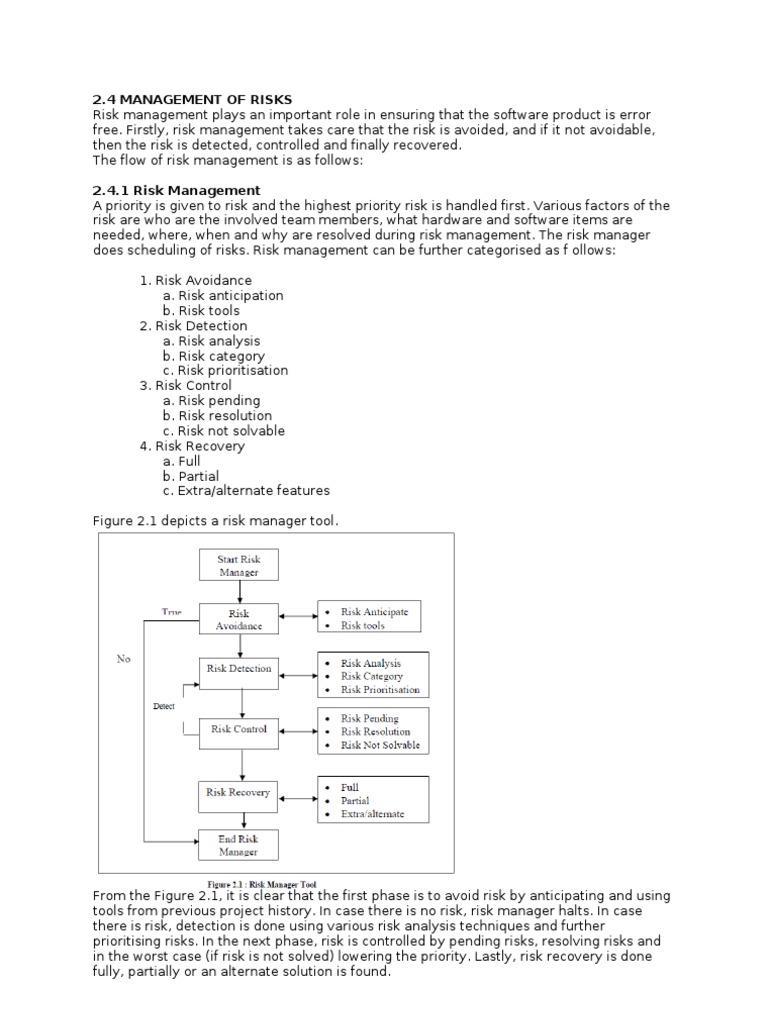 2.4 MANAGEMENT OF RISKS
Risk management plays an important role in ensuring that the software product is error free. Firstly, risk management takes care that the risk is avoided, and if it not avoidable, then the risk is detected, controlled and finally recovered.
The flow of risk management is as follows:

2.4.1 Risk Management
A priority is given to risk and the highest priority risk is handled first. Various factors of the risk are who are the involved team members, what hardware and software items are needed, where, when and why are resolved during risk management. The risk manager does scheduling of risks. Risk management can be further categorised as f ollows:

1. Risk Avoidance
a. Risk anticipation
b. Risk tools
2. Risk Detection
a. Risk analysis
b. Risk category
c. Risk prioritisation
3. Risk Control
a. Risk pending
b. Risk resolution
c. Risk not solvable
4. Risk Recovery
a. Full
b. Partial
c. Extra/alternate features

Figure 2.1 depicts a risk manager tool.

Start Risk Manager
True
Risk Avoidance
• Risk Anticipate
• Risk tools
No
Risk Detection
• Risk Analysis
• Risk Category
• Risk Prioritisation
Detect
Risk Control
• Risk Pending
• Risk Resolution
• Risk Not Solvable
Risk Recovery
• Full
• Partial
• Extra/alternate
End Risk Manager

Figure 2.1 : Risk Manager Tool

From the Figure 2.1, it is clear that the first phase is to avoid risk by anticipating and using tools from previous project history. In case there is no risk, risk manager halts. In case there is risk, detection is done using various risk analysis techniques and further prioritising risks. In the next phase, risk is controlled by pending risks, resolving risks and in the worst case (if risk is not solved) lowering the priority. Lastly, risk recovery is done fully, partially or an alternate solution is found.